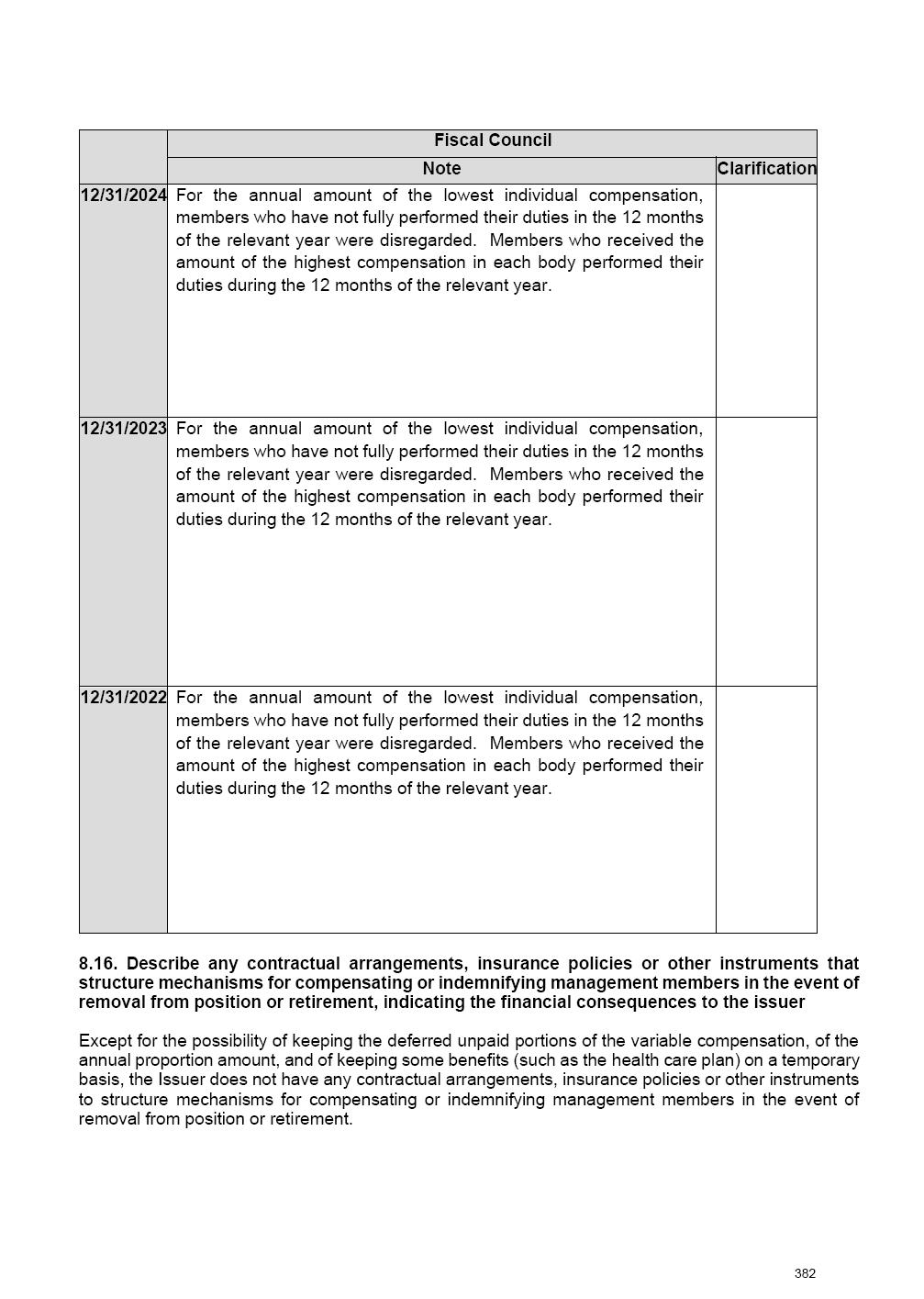 | | Fiscal Council | |
|---|---|---|
| | Note | Clarification |
| 12/31/2024 | For the annual amount of the lowest individual compensation, members who have not fully performed their duties in the 12 months of the relevant year were disregarded. Members who received the amount of the highest compensation in each body performed their duties during the 12 months of the relevant year. | |
| 12/31/2023 | For the annual amount of the lowest individual compensation, members who have not fully performed their duties in the 12 months of the relevant year were disregarded. Members who received the amount of the highest compensation in each body performed their duties during the 12 months of the relevant year. | |
| 12/31/2022 | For the annual amount of the lowest individual compensation, members who have not fully performed their duties in the 12 months of the relevant year were disregarded. Members who received the amount of the highest compensation in each body performed their duties during the 12 months of the relevant year. | |

**8.16. Describe any contractual arrangements, insurance policies or other instruments that structure mechanisms for compensating or indemnifying management members in the event of removal from position or retirement, indicating the financial consequences to the issuer**

Except for the possibility of keeping the deferred unpaid portions of the variable compensation, of the annual proportion amount, and of keeping some benefits (such as the health care plan) on a temporary basis, the Issuer does not have any contractual arrangements, insurance policies or other instruments to structure mechanisms for compensating or indemnifying management members in the event of removal from position or retirement.

382